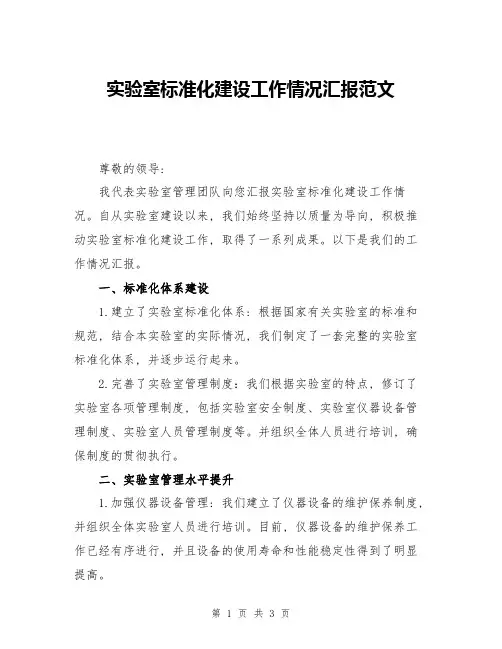 实验室标准化建设工作情况汇报范文

尊敬的领导：

我代表实验室管理团队向您汇报实验室标准化建设工作情况。自从实验室建设以来，我们始终坚持以质量为导向，积极推动实验室标准化建设工作，取得了一系列成果。以下是我们的工作情况汇报。

一、标准化体系建设

1.建立了实验室标准化体系：根据国家有关实验室的标准和规范，结合本实验室的实际情况，我们制定了一套完整的实验室标准化体系，并逐步运行起来。

2.完善了实验室管理制度：我们根据实验室的特点，修订了实验室各项管理制度，包括实验室安全制度、实验室仪器设备管理制度、实验室人员管理制度等。并组织全体人员进行培训，确保制度的贯彻执行。

二、实验室管理水平提升

1.加强仪器设备管理：我们建立了仪器设备的维护保养制度，并组织全体实验室人员进行培训。目前，仪器设备的维护保养工作已经有序进行，并且设备的使用寿命和性能稳定性得到了明显提高。

第 1 页 共 3 页